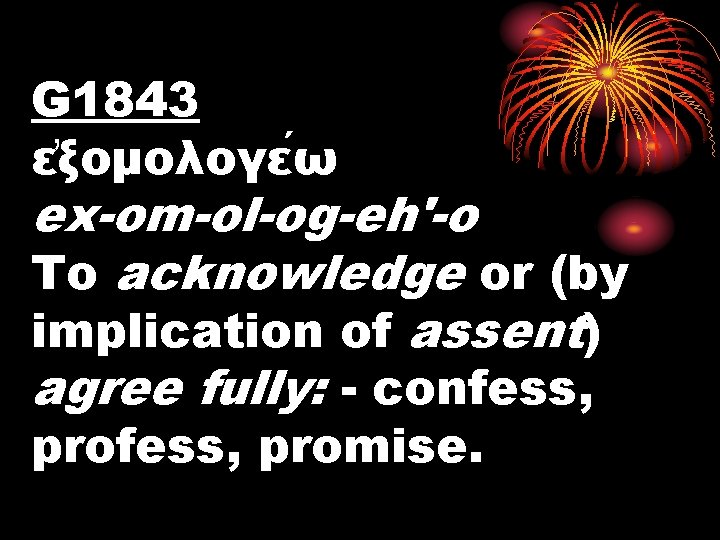 G1843
ἐξομολογέω
ex-om-ol-og-eh'-o
To acknowledge or (by implication of assent) agree fully: - confess, profess, promise.